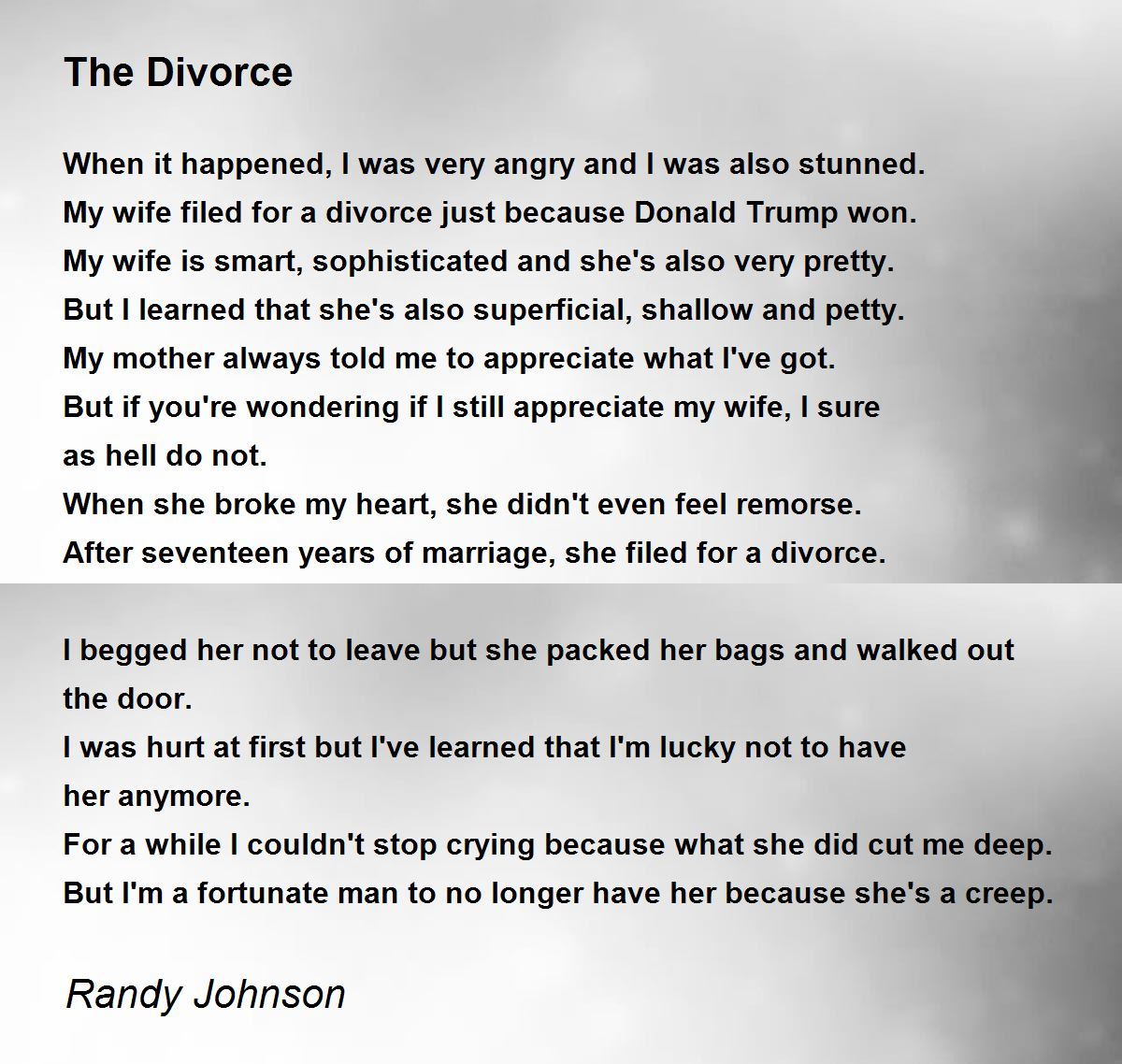 The Divorce

When it happened, I was very angry and I was also stunned.
My wife filed for a divorce just because Donald Trump won.
My wife is smart, sophisticated and she's also very pretty.
But I learned that she's also superficial, shallow and petty.
My mother always told me to appreciate what I've got.
But if you're wondering if I still appreciate my wife, I sure as hell do not.
When she broke my heart, she didn't even feel remorse.
After seventeen years of marriage, she filed for a divorce.

I begged her not to leave but she packed her bags and walked out the door.
I was hurt at first but I've learned that I'm lucky not to have her anymore.
For a while I couldn't stop crying because what she did cut me deep.
But I'm a fortunate man to no longer have her because she's a creep.

Randy Johnson